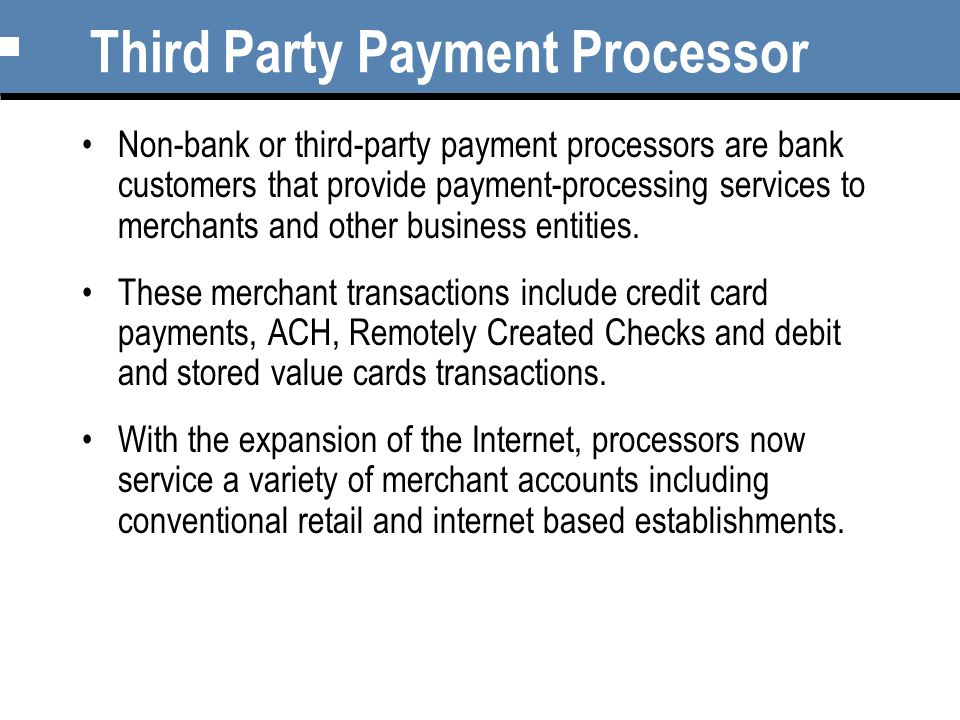 Third Party Payment Processor

• Non-bank or third-party payment processors are bank customers that provide payment-processing services to merchants and other business entities.

• These merchant transactions include credit card payments, ACH, Remotely Created Checks and debit and stored value cards transactions.

• With the expansion of the Internet, processors now service a variety of merchant accounts including conventional retail and internet based establishments.